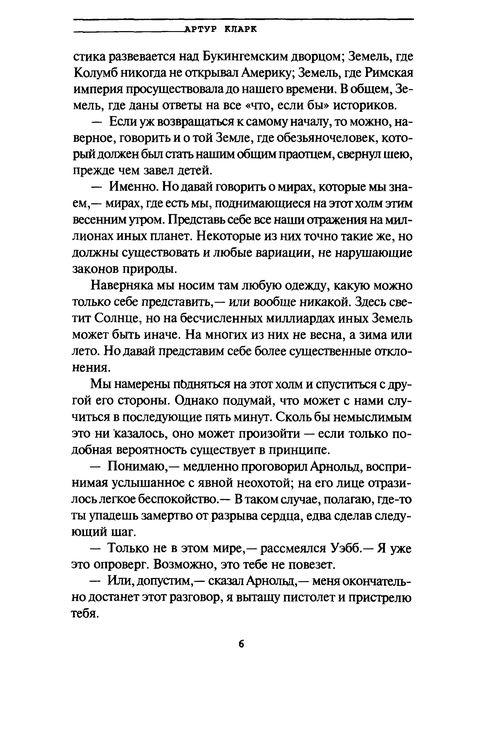 АРТУР КЛАРК

стика развевается над Букингемским дворцом; Земель, где Колумб никогда не открывал Америку; Земель, где Римская империя просуществовала до нашего времени. В общем, Земель, где даны ответы на все «что, если бы» историков.

— Если уж возвращаться к самому началу, то можно, наверное, говорить и о той Земле, где обезьяночеловек, который должен был стать нашим общим праотцем, свернул шею, прежде чем завел детей.

— Именно. Но давай говорить о мирах, которые мы знаем,— мирах, где есть мы, поднимающиеся на этот холм этим весенним утром. Представь себе все наши отражения на миллионах иных планет. Некоторые из них точно такие же, но должны существовать и любые вариации, не нарушающие законов природы.

Наверняка мы носим там любую одежду, какую можно только себе представить,— или вообще никакой. Здесь светит Солнце, но на бесчисленных миллиардах иных Земель может быть иначе. На многих из них не весна, а зима или лето. Но давай представим себе более существенные отклонения.

Мы намерены подняться на этот холм и спуститься с другой его стороны. Однако подумай, что может с нами случиться в последующие пять минут. Сколь бы немыслимым это ни казалось, оно может произойти — если только подобная вероятность существует в принципе.

— Понимаю,— медленно проговорил Арнольд, воспринимая услышанное с явной неохотой; на его лице отразилось легкое беспокойство.— В таком случае, полагаю, где-то ты упадешь замертво от разрыва сердца, едва сделав следующий шаг.

— Только не в этом мире,— рассмеялся Уэбб.— Я уже это опроверг. Возможно, это тебе не повезет.

— Или, допустим,— сказал Арнольд,— меня окончательно достанет этот разговор, я вытащу пистолет и пристрелю тебя.

6